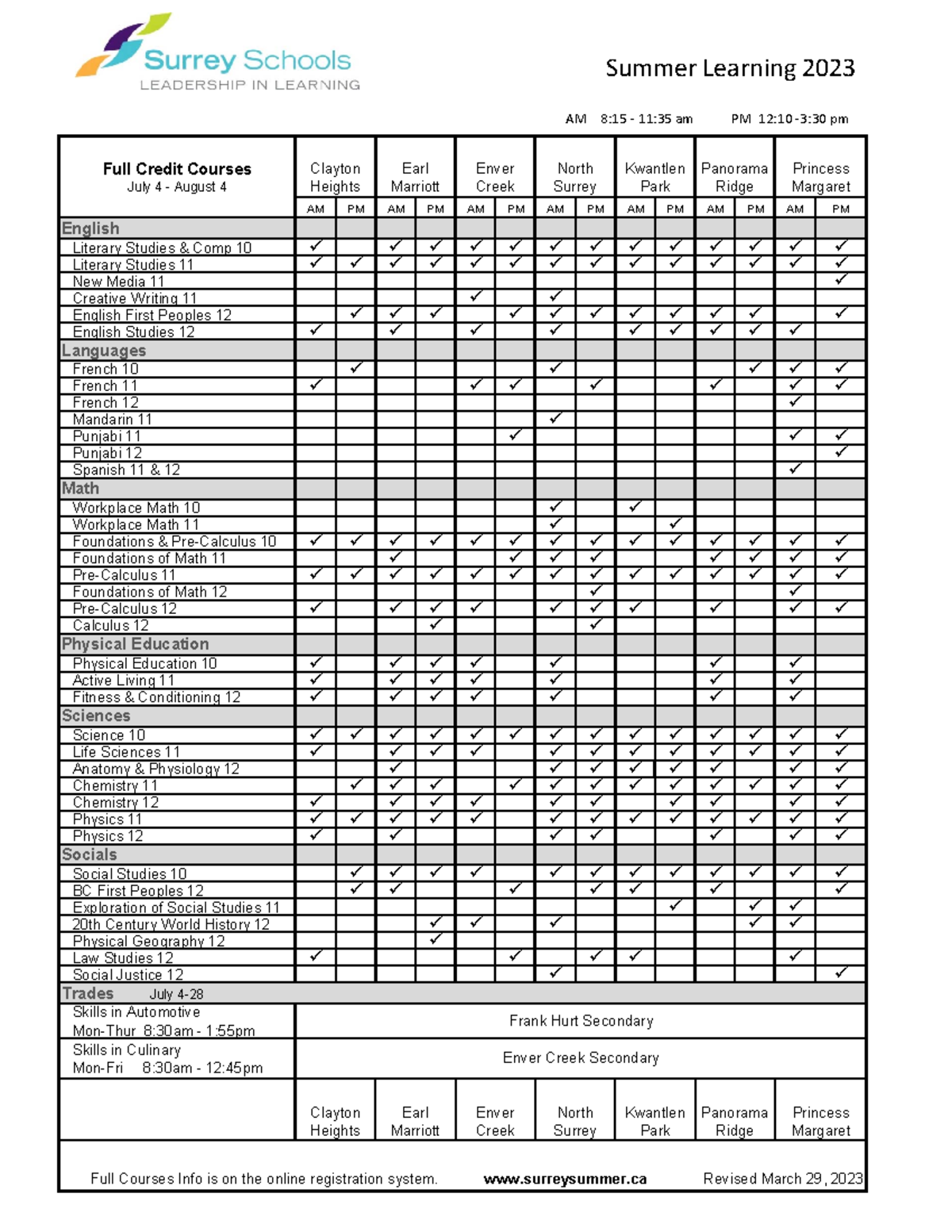 Surrey Schools
LEADERSHIP IN LEARNING

Summer Learning 2023

AM 8:15 - 11:35 am PM 12:10 -3:30 pm

| Full Credit Courses July 4 - August 4 | Clayton Heights | | Earl Marriott | | Enver Creek | | North Surrey | | Kwantlen Park | | Panorama Ridge | | Princess Margaret | |
|---|---|---|---|---|---|---|---|---|---|---|---|---|---|---|
| | AM | PM | AM | PM | AM | PM | AM | PM | AM | PM | AM | PM | AM | PM |
| English | | | | | | | | | | | | | | |
| Literary Studies & Comp 10 | ✓ | | ✓ | ✓ | ✓ | ✓ | ✓ | ✓ | ✓ | ✓ | ✓ | ✓ | ✓ | ✓ |
| Literary Studies 11 | ✓ | ✓ | ✓ | ✓ | ✓ | ✓ | ✓ | ✓ | ✓ | ✓ | ✓ | ✓ | ✓ | ✓ |
| New Media 11 | | | | | | | | | | | | | | ✓ |
| Creative Writing 11 | | | | | ✓ | | ✓ | | | | | | | |
| English First Peoples 12 | | ✓ | ✓ | ✓ | | ✓ | ✓ | ✓ | ✓ | ✓ | ✓ | ✓ | | ✓ |
| English Studies 12 | ✓ | | ✓ | | ✓ | | ✓ | | ✓ | ✓ | ✓ | ✓ | ✓ | |
| Languages | | | | | | | | | | | | | | |
| French 10 | | ✓ | | | | | ✓ | | | | | ✓ | ✓ | ✓ |
| French 11 | ✓ | | | | ✓ | ✓ | | ✓ | | | ✓ | | ✓ | ✓ |
| French 12 | | | | | | | | | | | | | ✓ | |
| Mandarin 11 | | | | | | | ✓ | | | | | | | |
| Punjabi 11 | | | | | | ✓ | | | | | | | ✓ | ✓ |
| Punjabi 12 | | | | | | | | | | | | | | ✓ |
| Spanish 11 & 12 | | | | | | | | | | | | | ✓ | |
| Math | | | | | | | | | | | | | | |
| Workplace Math 10 | | | | | | | ✓ | | ✓ | | | | | |
| Workplace Math 11 | | | | | | | ✓ | | | ✓ | | | | |
| Foundations & Pre-Calculus 10 | ✓ | ✓ | ✓ | ✓ | ✓ | ✓ | ✓ | ✓ | ✓ | ✓ | ✓ | ✓ | ✓ | ✓ |
| Foundations of Math 11 | | | ✓ | | | ✓ | ✓ | ✓ | | | ✓ | ✓ | ✓ | ✓ |
| Pre-Calculus 11 | ✓ | ✓ | ✓ | ✓ | ✓ | ✓ | ✓ | ✓ | ✓ | ✓ | ✓ | ✓ | ✓ | ✓ |
| Foundations of Math 12 | | | | | | | | ✓ | | | | | ✓ | |
| Pre-Calculus 12 | ✓ | | ✓ | ✓ | ✓ | | ✓ | ✓ | ✓ | | ✓ | | ✓ | ✓ |
| Calculus 12 | | | | ✓ | | | | ✓ | | | | | | |
| Physical Education | | | | | | | | | | | | | | |
| Physical Education 10 | ✓ | | ✓ | ✓ | ✓ | | ✓ | | | | ✓ | | ✓ | |
| Active Living 11 | ✓ | | ✓ | ✓ | ✓ | | ✓ | | | | ✓ | | ✓ | |
| Fitness & Conditioning 12 | ✓ | | ✓ | ✓ | ✓ | | ✓ | | | | ✓ | | ✓ | |
| Sciences | | | | | | | | | | | | | | |
| Science 10 | ✓ | ✓ | ✓ | ✓ | ✓ | ✓ | ✓ | ✓ | ✓ | ✓ | ✓ | ✓ | ✓ | ✓ |
| Life Sciences 11 | ✓ | | ✓ | ✓ | ✓ | | ✓ | ✓ | ✓ | ✓ | ✓ | ✓ | ✓ | ✓ |
| Anatomy & Physiology 12 | | | ✓ | | | | ✓ | ✓ | ✓ | ✓ | ✓ | | ✓ | ✓ |
| Chemistry 11 | | ✓ | ✓ | ✓ | | ✓ | ✓ | ✓ | ✓ | ✓ | ✓ | ✓ | ✓ | ✓ |
| Chemistry 12 | ✓ | | ✓ | ✓ | ✓ | | ✓ | ✓ | | ✓ | ✓ | | ✓ | ✓ |
| Physics 11 | ✓ | ✓ | ✓ | ✓ | ✓ | | ✓ | ✓ | ✓ | ✓ | ✓ | ✓ | ✓ | ✓ |
| Physics 12 | ✓ | | ✓ | | | | ✓ | ✓ | | | ✓ | | ✓ | ✓ |
| Socials | | | | | | | | | | | | | | |
| Social Studies 10 | | ✓ | ✓ | ✓ | ✓ | | ✓ | ✓ | ✓ | ✓ | ✓ | ✓ | ✓ | ✓ |
| BC First Peoples 12 | | ✓ | ✓ | | | ✓ | | ✓ | ✓ | | ✓ | | | ✓ |
| Exploration of Social Studies 11 | | | | | | | | | | ✓ | | ✓ | ✓ | |
| 20th Century World History 12 | | | | ✓ | ✓ | | ✓ | | | | | ✓ | ✓ | |
| Physical Geography 12 | | | | ✓ | | | | | | | | | | |
| Law Studies 12 | ✓ | | | | | ✓ | | ✓ | ✓ | | | | ✓ | |
| Social Justice 12 | | | | | | | ✓ | | | | | | | ✓ |
| Trades July 4-28 | | | | | | | | | | | | | | |
| Skills in Automotive Mon-Thur 8:30am - 1:55pm | Frank Hurt Secondary | | | | | | | | | | | | | |
| Skills in Culinary Mon-Fri 8:30am - 12:45pm | Enver Creek Secondary | | | | | | | | | | | | | |
| | Clayton Heights | | Earl Marriott | | Enver Creek | | North Surrey | | Kwantlen Park | | Panorama Ridge | | Princess Margaret | |

Full Courses Info is on the online registration system. www.surreysummer.ca Revised March 29, 2023